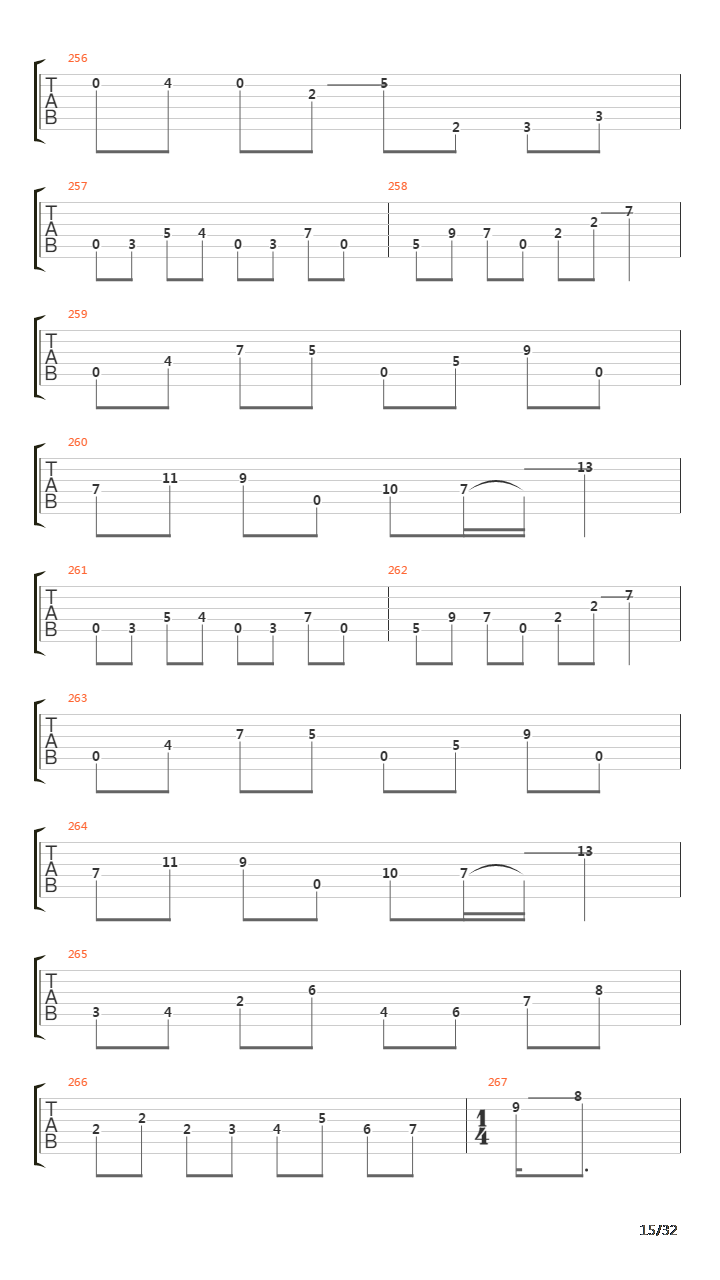 256
T
A
B
0 4 0 2 5 2 3 3

257
T
A
B
0 3 5 4 0 3 7 0

258
5 9 7 0 2 2 7

259
T
A
B
0 4 7 5 0 5 9 0

260
T
A
B
7 11 9 0 10 7 13

261
T
A
B
0 3 5 4 0 3 7 0

262
5 9 7 0 2 2 7

263
T
A
B
0 4 7 5 0 5 9 0

264
T
A
B
7 11 9 0 10 7 13

265
T
A
B
3 4 2 6 4 6 7 8

266
T
A
B
2 2 2 3 4 5 6 7

267
$\frac{1}{4}$
9 8

15/32